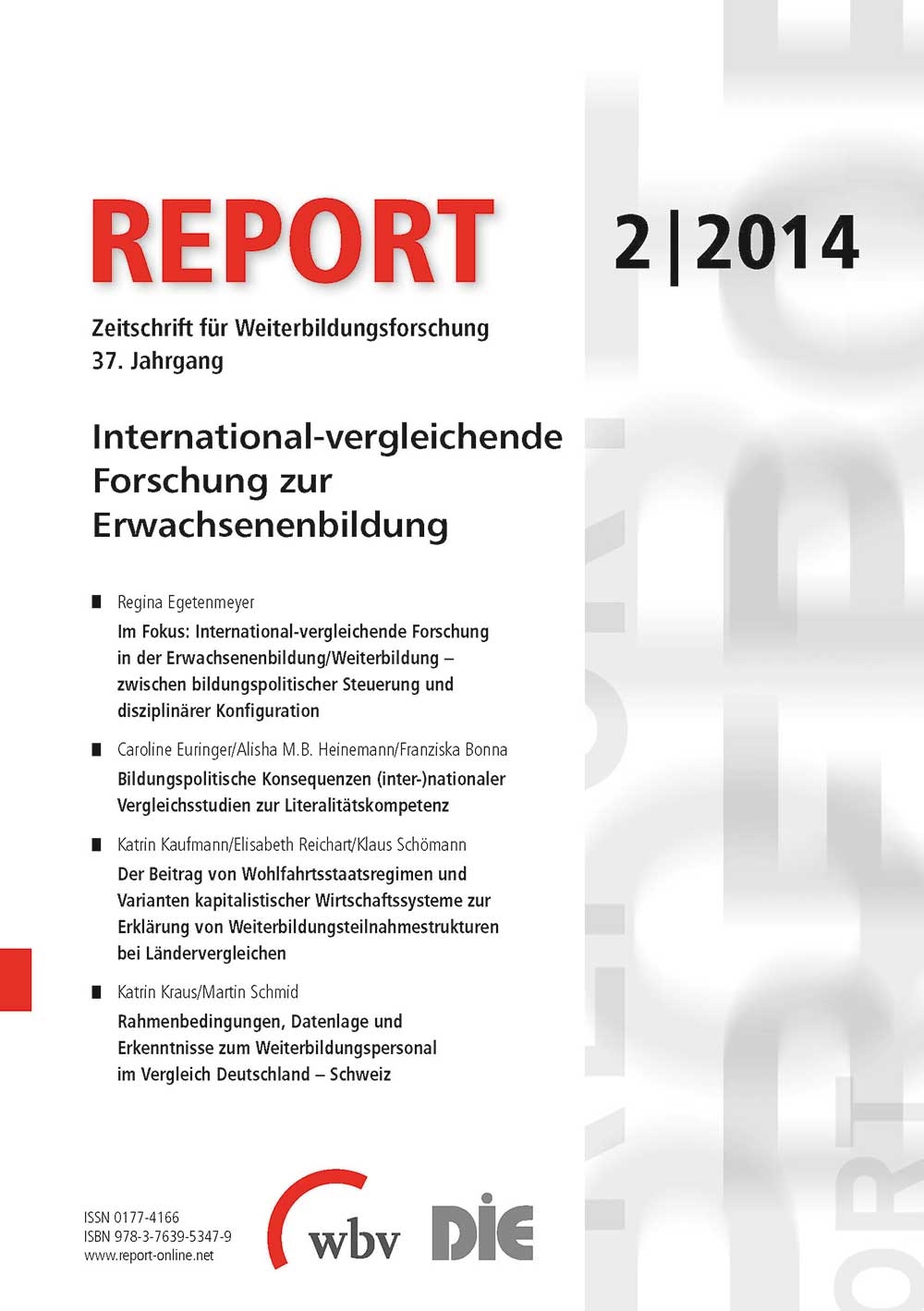 REPORT

2|2014

Zeitschrift für Weiterbildungsforschung
37. Jahrgang

International-vergleichende Forschung zur Erwachsenenbildung

■ Regina Egetenmeyer
Im Fokus: International-vergleichende Forschung in der Erwachsenenbildung/Weiterbildung – zwischen bildungspolitischer Steuerung und disziplinärer Konfiguration

■ Caroline Euringer/Alisha M.B. Heinemann/Franziska Bonna
Bildungspolitische Konsequenzen (inter-)nationaler Vergleichsstudien zur Literalitätskompetenz

■ Katrin Kaufmann/Elisabeth Reichart/Klaus Schömann
Der Beitrag von Wohlfahrtsstaatsregimen und Varianten kapitalistischer Wirtschaftssysteme zur Erklärung von Weiterbildungsteilnahmestrukturen bei Ländervergleichen

■ Katrin Kraus/Martin Schmid
Rahmenbedingungen, Datenlage und Erkenntnisse zum Weiterbildungspersonal im Vergleich Deutschland – Schweiz

ISSN 0177-4166
ISBN 978-3-7639-5347-9
www.report-online.net

wbv

DIE